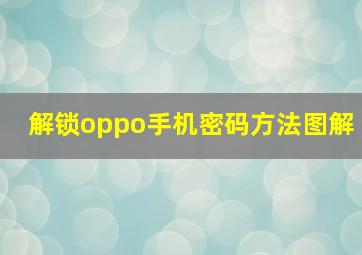 解锁oppo手机密码方法图解